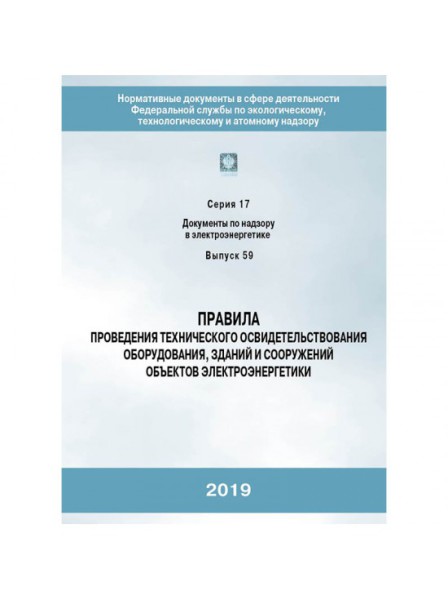 Нормативные документы в сфере деятельности Федеральной службы по экологическому, технологическому и атомному надзору

Серия 17

Документы по надзору в электроэнергетике

Выпуск 59

ПРАВИЛА
ПРОВЕДЕНИЯ ТЕХНИЧЕСКОГО ОСВИДЕТЕЛЬСТВОВАНИЯ ОБОРУДОВАНИЯ, ЗДАНИЙ И СООРУЖЕНИЙ ОБЪЕКТОВ ЭЛЕКТРОЭНЕРГЕТИКИ

2019